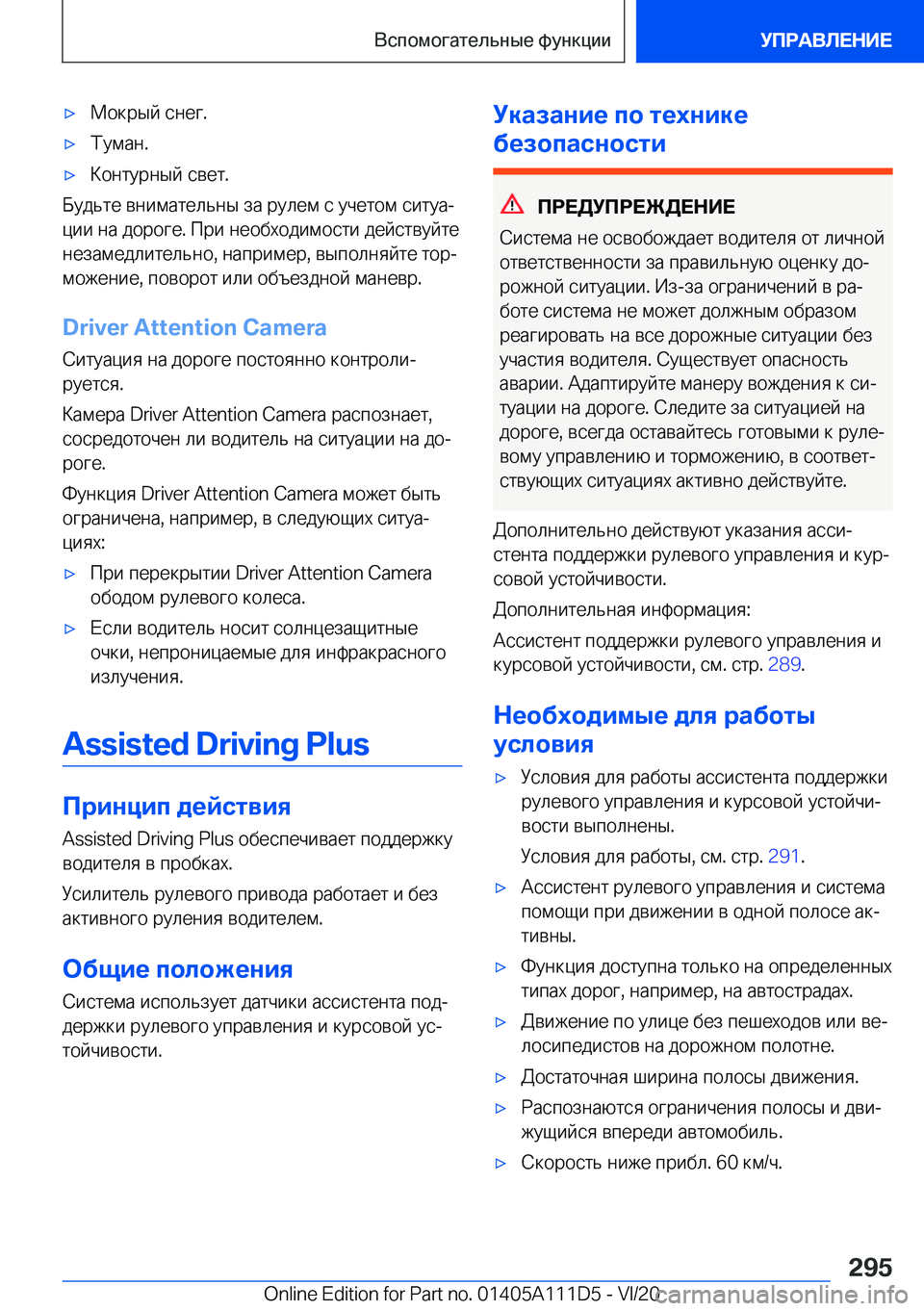 Вспомогательные функции

УПРАВЛЕНИЕ

▷ Мокрый снег.

▷ Туман.

▷ Контурный свет.

Будьте внимательны за рулем с учетом ситуации на дороге. При необходимости действуйте незамедлительно, например, выполняйте торможение, поворот или объездной маневр.

Driver Attention Camera

Ситуация на дороге постоянно контролируется.

Камера Driver Attention Camera распознает, сосредоточен ли водитель на ситуации на дороге.

Функция Driver Attention Camera может быть ограничена, например, в следующих ситуациях:

▷ При перекрытии Driver Attention Camera ободом рулевого колеса.

▷ Если водитель носит солнцезащитные очки, непроницаемые для инфракрасного излучения.

Assisted Driving Plus

Принцип действия

Assisted Driving Plus обеспечивает поддержку водителя в пробках.

Усилитель рулевого привода работает и без активного руления водителем.

Общие положения

Система использует датчики ассистента поддержки рулевого управления и курсовой устойчивости.

Указание по технике безопасности

ПРЕДУПРЕЖДЕНИЕ

Система не освобождает водителя от личной ответственности за правильную оценку дорожной ситуации. Из-за ограничений в работе система не может должным образом реагировать на все дорожные ситуации без участия водителя. Существует опасность аварии. Адаптируйте манеру вождения к ситуации на дороге. Следите за ситуацией на дороге, всегда оставайтесь готовыми к рулевому управлению и торможению, в соответствующих ситуациях активно действуйте.

Дополнительно действуют указания ассистента поддержки рулевого управления и курсовой устойчивости.

Дополнительная информация:

Ассистент поддержки рулевого управления и курсовой устойчивости, см. стр. 289.

Необходимые для работы условия

▷ Условия для работы ассистента поддержки рулевого управления и курсовой устойчивости выполнены.

Условия для работы, см. стр. 291.

▷ Ассистент рулевого управления и система помощи при движении в одной полосе активны.

▷ Функция доступна только на определенных типах дорог, например, на автострадах.

▷ Движение по улице без пешеходов или велосипедистов на дорожном полотне.

▷ Достаточная ширина полосы движения.

▷ Распознаются ограничения полосы и движущийся впереди автомобиль.

▷ Скорость ниже прибл. 60 км/ч.

295

Online Edition for Part no. 01405A111D5 - VI/20

carmanualsonline.info